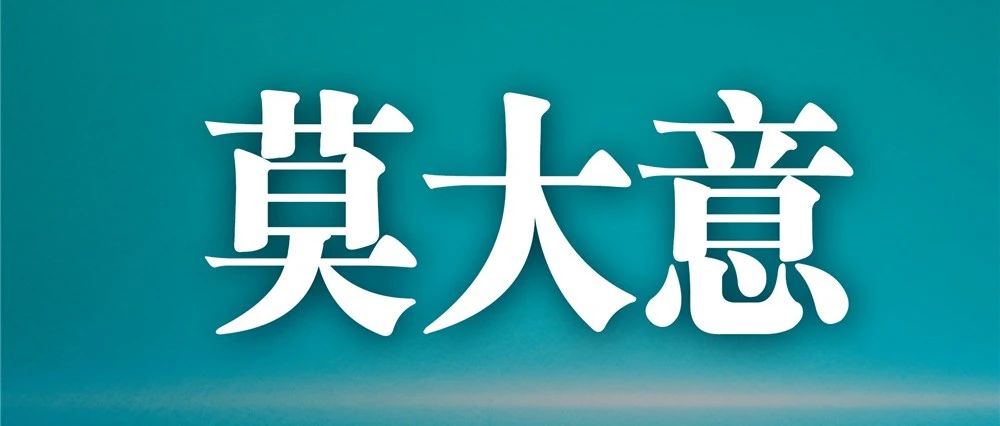 莫大意